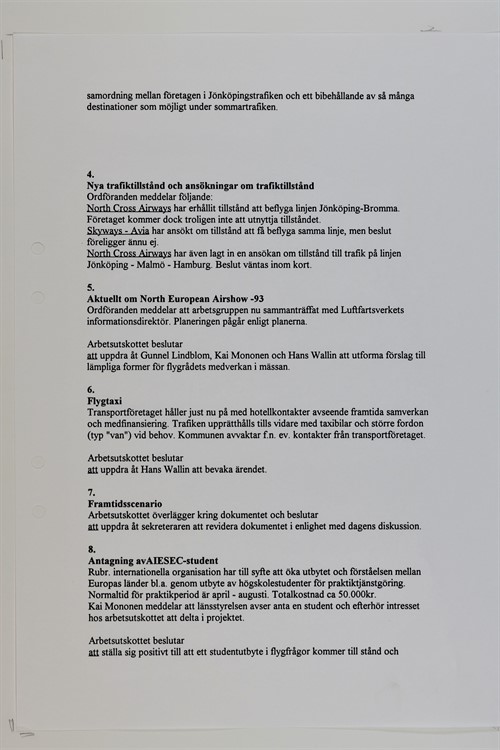 samordning mellan företagen i Jönköpingstrafiken och ett bibehållande av så många destinationer som möjligt under sommartrafiken.

4.
Nya trafiktillstånd och ansökningar om trafiktillstånd
Ordföranden meddelar följande:
North Cross Airways har erhållit tillstånd att beflyga linjen Jönköping-Bromma. Företaget kommer dock troligen inte att utnyttja tillståndet.
Skyways - Avia har ansökt om tillstånd att få beflyga samma linje, men beslut föreligger ännu ej.
North Cross Airways har även lagt in en ansökan om tillstånd till trafik på linjen Jönköping - Malmö - Hamburg. Beslut väntas inom kort.

5.
Aktuellt om North European Airshow -93
Ordföranden meddelar att arbetsgruppen nu sammanträffat med Luftfartsverkets informationsdirektör. Planeringen pågår enligt planerna.

Arbetsutskottet beslutar
att uppdra åt Gunnel Lindblom, Kai Mononen och Hans Wallin att utforma förslag till lämpliga former för flygrådets medverkan i mässan.

6.
Flygtaxi
Transportföretaget håller just nu på med hotellkontakter avseende framtida samverkan och medfinansiering. Trafiken upprätthålls tills vidare med taxibilar och större fordon (typ "van") vid behov. Kommunen avvaktar f.n. ev. kontakter från transportföretaget.

Arbetsutskottet beslutar
att uppdra åt Hans Wallin att bevaka ärendet.

7.
Framtidsscenario
Arbetsutskottet överlägger kring dokumentet och beslutar
att uppdra åt sekreteraren att revidera dokumentet i enlighet med dagens diskussion.

8.
Antagning avAIESEC-student
Rubr. internationella organisation har till syfte att öka utbytet och förståelsen mellan Europas länder bl.a. genom utbyte av högskolestudenter för praktiktjänstgöring. Normaltid för praktikperiod är april - augusti. Totalkostnad ca 50.000kr.
Kai Mononen meddelar att länsstyrelsen avser anta en student och efterhör intresset hos arbetsutskottet att delta i projektet.

Arbetsutskottet beslutar
att ställa sig positivt till att ett studentutbyte i flygfrågor kommer till stånd och